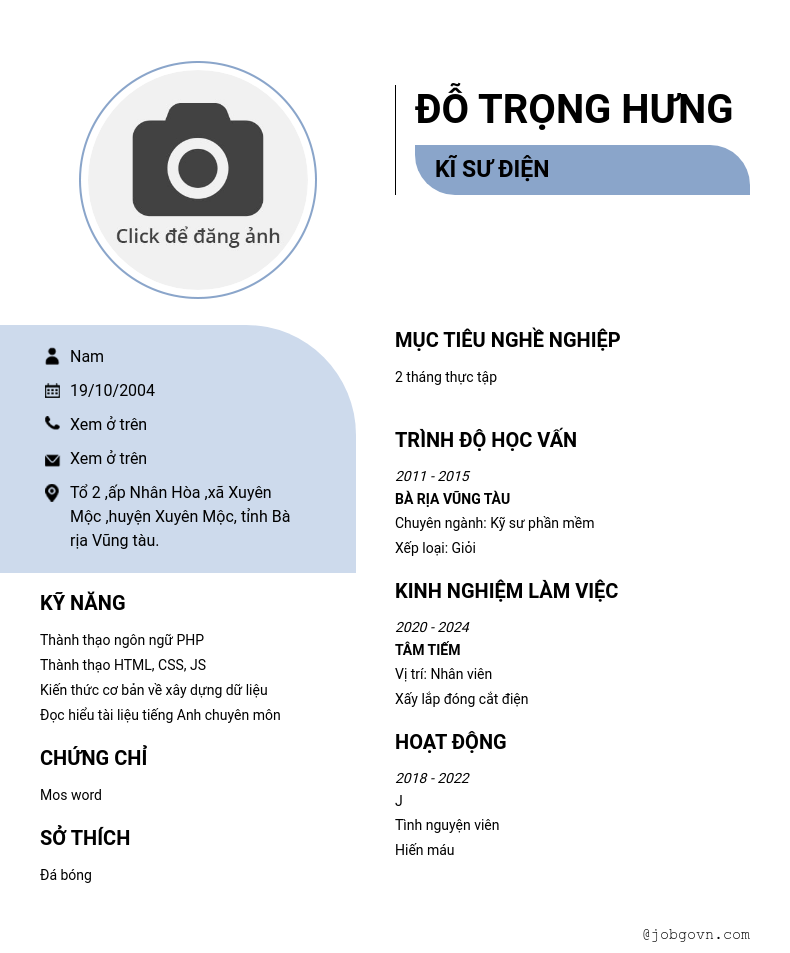 Click để đăng ảnh

ĐỖ TRỌNG HƯNG

KĨ SƯ ĐIỆN

Nam

19/10/2004

Xem ở trên

Xem ở trên

Tổ 2 ,ấp Nhân Hòa ,xã Xuyên Mộc ,huyện Xuyên Mộc, tỉnh Bà rịa Vũng tàu.

KỸ NĂNG

Thành thạo ngôn ngữ PHP
Thành thạo HTML, CSS, JS
Kiến thức cơ bản về xây dựng dữ liệu
Đọc hiểu tài liệu tiếng Anh chuyên môn

CHỨNG CHỈ

Mos word

SỞ THÍCH

Đá bóng

MỤC TIÊU NGHỀ NGHIỆP

2 tháng thực tập

TRÌNH ĐỘ HỌC VẤN

2011 - 2015
BÀ RỊA VŨNG TÀU
Chuyên ngành: Kỹ sư phần mềm
Xếp loại: Giỏi

KINH NGHIỆM LÀM VIỆC

2020 - 2024
TÂM TIẾM
Vị trí: Nhân viên
Xấy lắp đóng cắt điện

HOẠT ĐỘNG

2018 - 2022
J
Tình nguyện viên
Hiến máu

@jobgovn.com